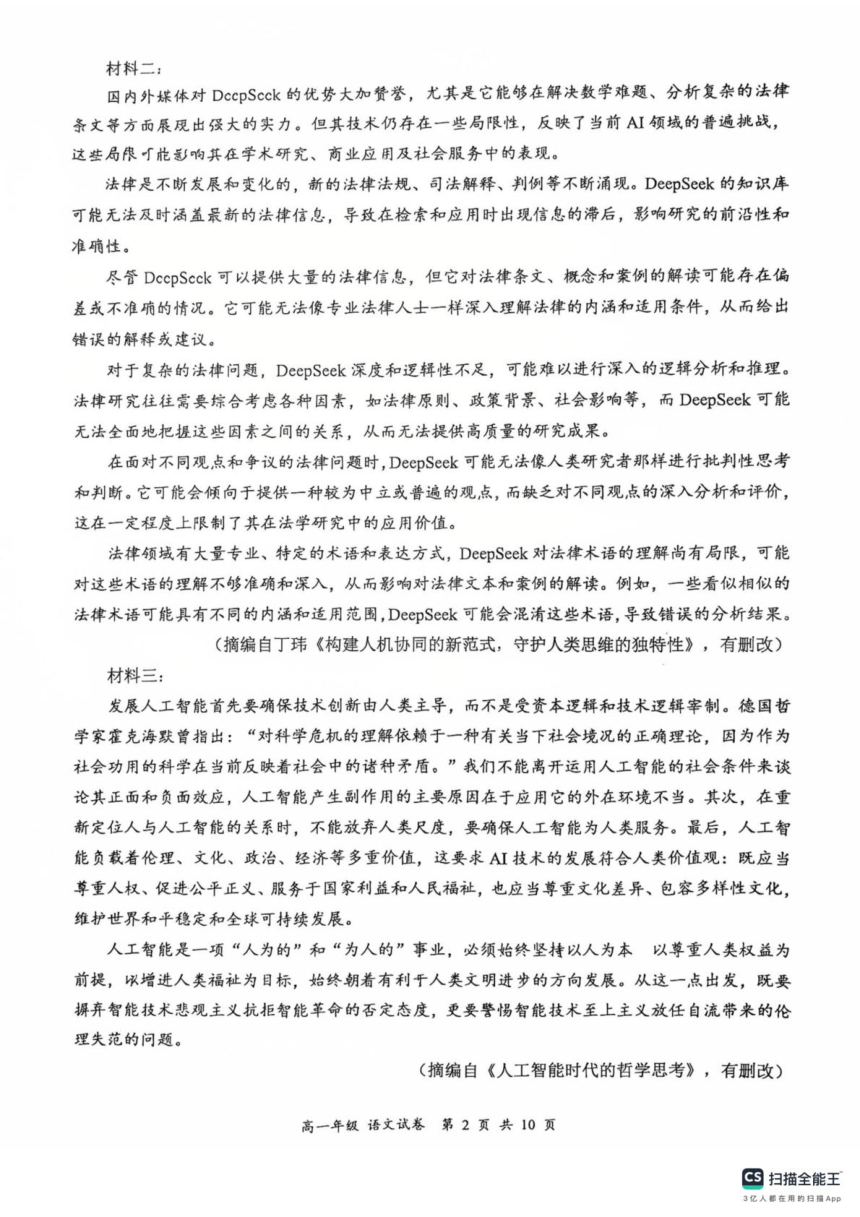 材料二：

国内外媒体对 DeepSeek 的优势大加赞誉，尤其是它能够在解决数学难题、分析复杂的法律条文等方面展现出强大的实力。但其技术仍存在一些局限性，反映了当前 AI 领域的普遍挑战，这些局限可能影响其在学术研究、商业应用及社会服务中的表现。

法律是不断发展和变化的，新的法律法规、司法解释、判例等不断涌现。DeepSeek 的知识库可能无法及时涵盖最新的法律信息，导致在检索和应用时出现信息的滞后，影响研究的前沿性和准确性。

尽管 DeepSeek 可以提供大量的法律信息，但它对法律条文、概念和案例的解读可能存在偏差或不准确的情况。它可能无法像专业法律人士一样深入理解法律的内涵和适用条件，从而给出错误的解释或建议。

对于复杂的法律问题，DeepSeek 深度和逻辑性不足，可能难以进行深入的逻辑分析和推理。法律研究往往需要综合考虑各种因素，如法律原则、政策背景、社会影响等，而 DeepSeek 可能无法全面地把握这些因素之间的关系，从而无法提供高质量的研究成果。

在面对不同观点和争议的法律问题时，DeepSeek 可能无法像人类研究者那样进行批判性思考和判断。它可能会倾向于提供一种较为中立或普遍的观点，而缺乏对不同观点的深入分析和评价，这在一定程度上限制了其在法学研究中的应用价值。

法律领域有大量专业、特定的术语和表达方式，DeepSeek 对法律术语的理解尚有局限，可能对这些术语的理解不够准确和深入，从而影响对法律文本和案例的解读。例如，一些看似相似的法律术语可能具有不同的内涵和适用范围，DeepSeek 可能会混淆这些术语，导致错误的分析结果。

（摘编自丁玮《构建人机协同的新范式，守护人类思维的独特性》，有删改）

材料三：

发展人工智能首先要确保技术创新由人类主导，而不是受资本逻辑和技术逻辑宰制。德国哲学家霍克海默曾指出："对科学危机的理解依赖于一种有关当下社会境况的正确理论，因为作为社会功用的科学在当前反映着社会中的诸种矛盾。"我们不能离开运用人工智能的社会条件来谈论其正面和负面效应，人工智能产生副作用的主要原因在于应用它的外在环境不当。其次，在重新定位人与人工智能的关系时，不能放弃人类尺度，要确保人工智能为人类服务。最后，人工智能负载着伦理、文化、政治、经济等多重价值，这要求 AI 技术的发展符合人类价值观：既应当尊重人权、促进公平正义、服务于国家利益和人民福祉，也应当尊重文化差异、包容多样性文化，维护世界和平稳定和全球可持续发展。

人工智能是一项"人为的"和"为人的"事业，必须始终坚持以人为本 以尊重人类权益为前提，以增进人类福祉为目标，始终朝着有利于人类文明进步的方向发展。从这一点出发，既要摒弃智能技术悲观主义抗拒智能革命的否定态度，更要警惕智能技术至上主义放任自流带来的伦理失范的问题。

（摘编自《人工智能时代的哲学思考》，有删改）

高一年级 语文试卷 第 2 页 共 10 页

CS 扫描全能王
3亿人都在用的扫描App